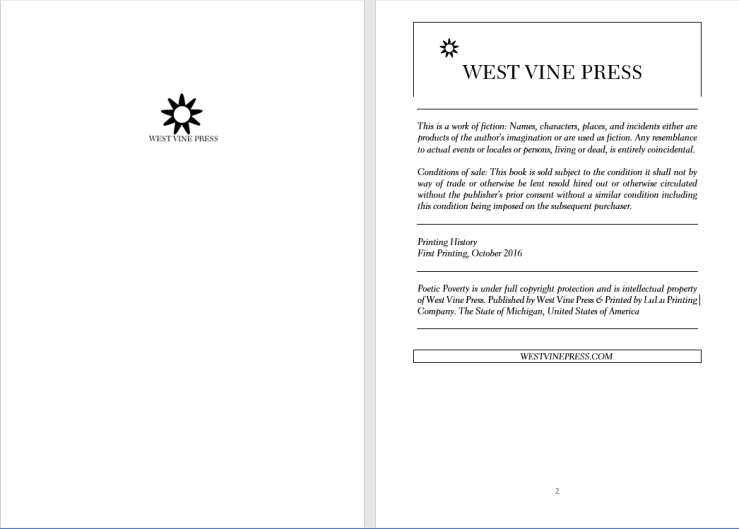 WEST VINE PRESS

WEST VINE PRESS

This is a work of fiction: Names, characters, places, and incidents either are products of the author's imagination or are used as fiction. Any resemblance to actual events or locales or persons, living or dead, is entirely coincidental.

Conditions of sale: This book is sold subject to the condition it shall not by way of trade or otherwise be lent resold hired out or otherwise circulated without the publisher's prior consent without a similar condition including this condition being imposed on the subsequent purchaser.

Printing History
First Printing, October 2016

Poetic Poverty is under full copyright protection and is intellectual property of West Vine Press. Published by West Vine Press & Printed by LuLu Printing Company. The State of Michigan, United States of America

WESTVINEPRESS.COM

2